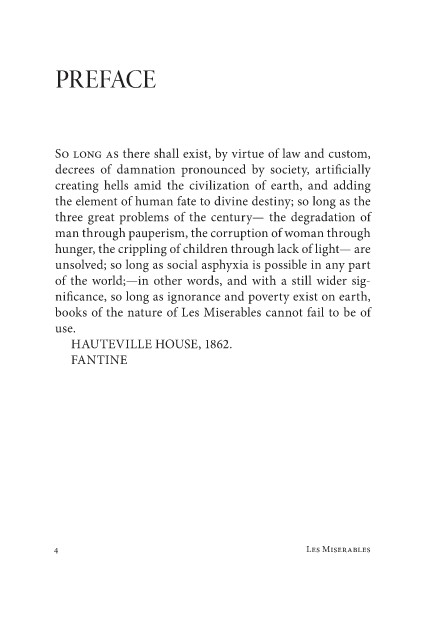 PREFACE

So long as there shall exist, by virtue of law and custom, decrees of damnation pronounced by society, artificially creating hells amid the civilization of earth, and adding the element of human fate to divine destiny; so long as the three great problems of the century— the degradation of man through pauperism, the corruption of woman through hunger, the crippling of children through lack of light— are unsolved; so long as social asphyxia is possible in any part of the world;—in other words, and with a still wider significance, so long as ignorance and poverty exist on earth, books of the nature of Les Miserables cannot fail to be of use.

HAUTEVILLE HOUSE, 1862.
FANTINE

4 Les Miserables